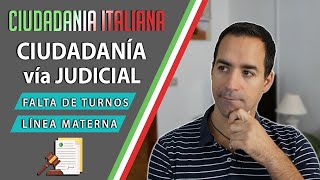 CIUDADANIA ITALIANA

CIUDADANÍA vía JUDICIAL

FALTA DE TURNOS

LÍNEA MATERNA